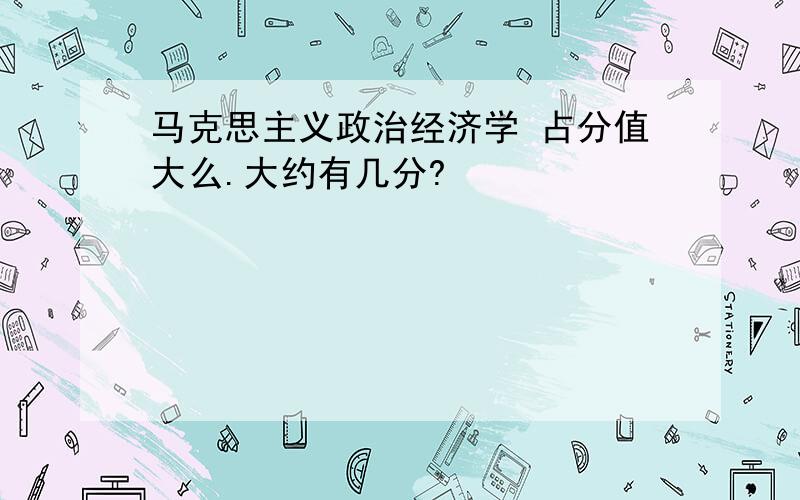 马克思主义政治经济学 占分值大么.大约有几分?

STATIONERY